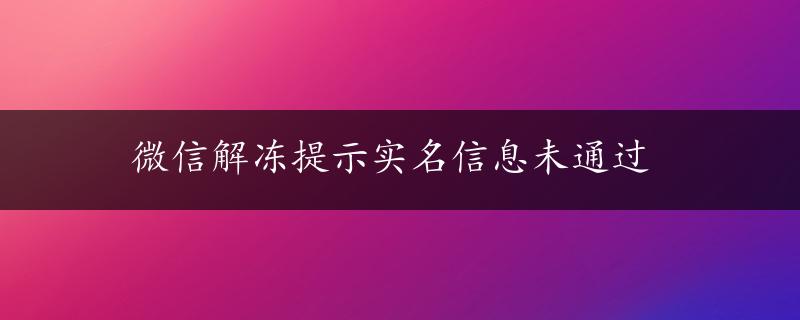 微信解冻提示实名信息未通过